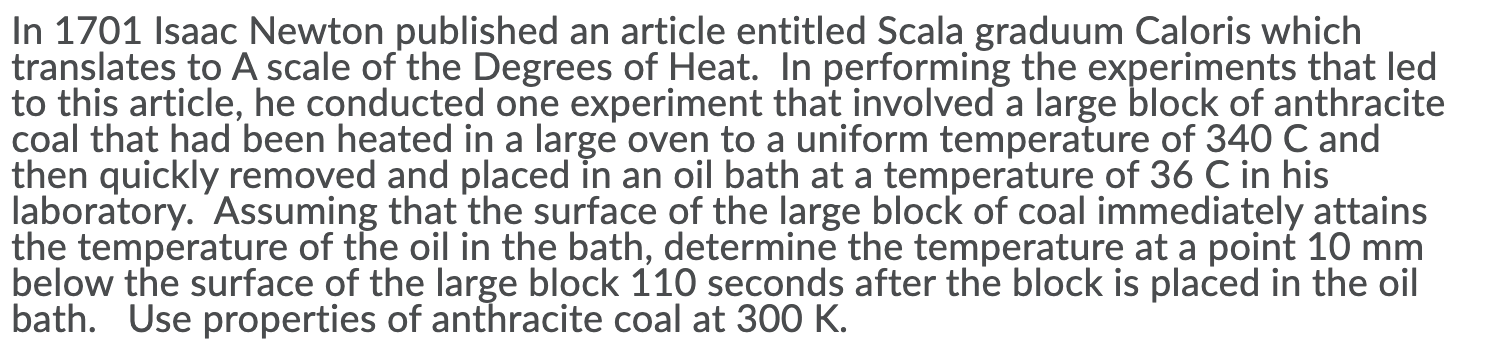 In 1701 Isaac Newton published an article entitled Scala graduum Caloris which translates to A scale of the Degrees of Heat. In performing the experiments that led to this article, he conducted one experiment that involved a large block of anthracite coal that had been heated in a large oven to a uniform temperature of 340 C and then quickly removed and placed in an oil bath at a temperature of 36 C in his laboratory. Assuming that the surface of the large block of coal immediately attains the temperature of the oil in the bath, determine the temperature at a point 10 mm below the surface of the large block 110 seconds after the block is placed in the oil bath. Use properties of anthracite coal at 300 K.